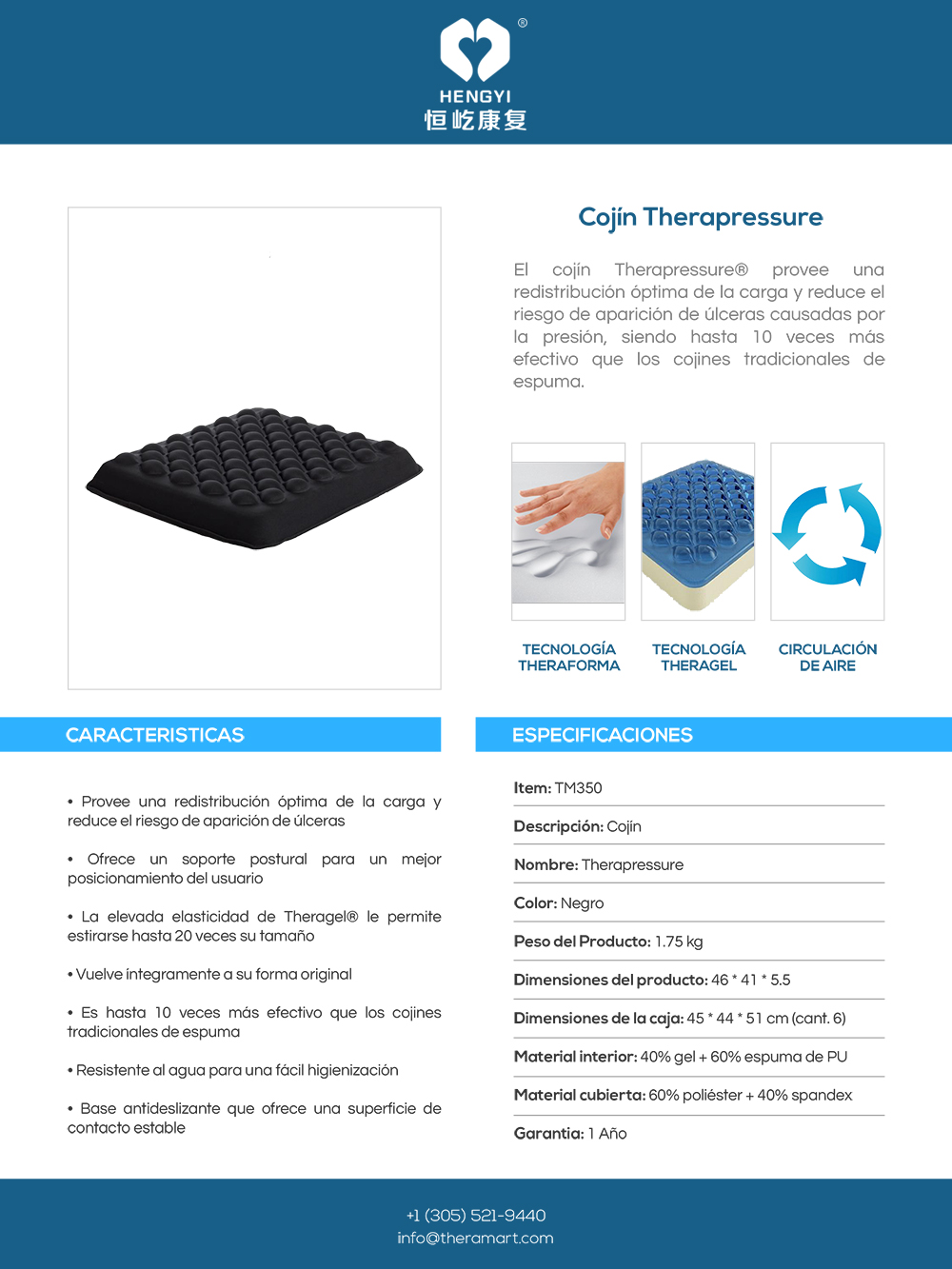 ®
HENGYI
恒屹康复

Cojín Therapressure

El cojín Therapressure® provee una redistribución óptima de la carga y reduce el riesgo de aparición de úlceras causadas por la presión, siendo hasta 10 veces más efectivo que los cojines tradicionales de espuma.

TECNOLOGÍA THERAFORMA

TECNOLOGÍA THERAGEL

CIRCULACIÓN DE AIRE

CARACTERISTICAS

• Provee una redistribución óptima de la carga y reduce el riesgo de aparición de úlceras

• Ofrece un soporte postural para un mejor posicionamiento del usuario

• La elevada elasticidad de Theragel® le permite estirarse hasta 20 veces su tamaño

• Vuelve íntegramente a su forma original

• Es hasta 10 veces más efectivo que los cojines tradicionales de espuma

• Resistente al agua para una fácil higienización

• Base antideslizante que ofrece una superficie de contacto estable

ESPECIFICACIONES

Item: TM350

Descripción: Cojín

Nombre: Therapressure

Color: Negro

Peso del Producto: 1.75 kg

Dimensiones del producto: 46 * 41 * 5.5

Dimensiones de la caja: 45 * 44 * 51 cm (cant. 6)

Material interior: 40% gel + 60% espuma de PU

Material cubierta: 60% poliéster + 40% spandex

Garantia: 1 Año

+1 (305) 521-9440
info@theramart.com